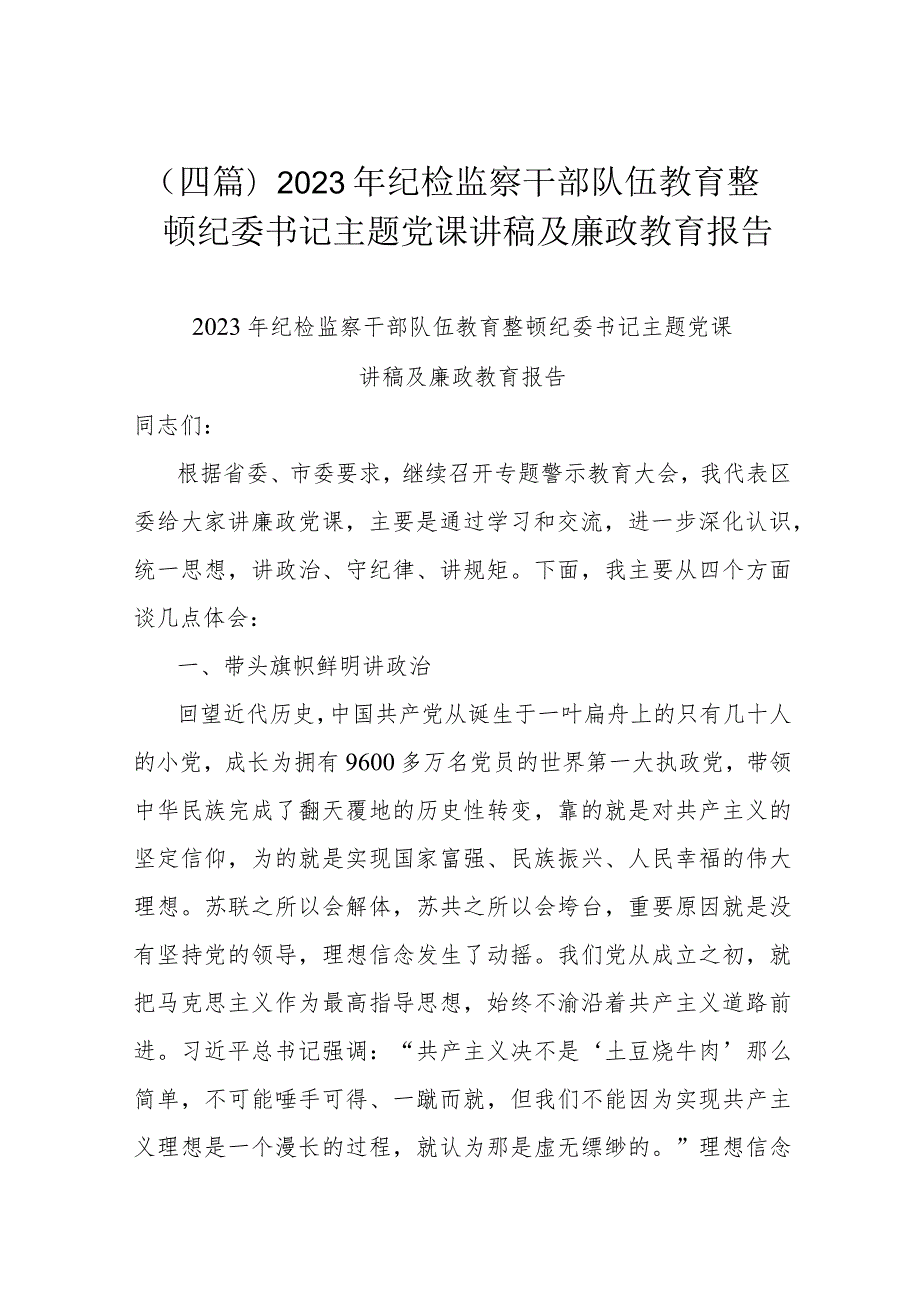 （四篇）2023年纪检监察干部队伍教育整顿纪委书记主题党课讲稿及廉政教育报告

2023年纪检监察干部队伍教育整顿纪委书记主题党课讲稿及廉政教育报告

同志们：

根据省委、市委要求，继续召开专题警示教育大会，我代表区委给大家讲廉政党课，主要是通过学习和交流，进一步深化认识，统一思想，讲政治、守纪律、讲规矩。下面，我主要从四个方面谈几点体会：

一、带头旗帜鲜明讲政治

回望近代历史，中国共产党从诞生于一叶扁舟上的只有几十人的小党，成长为拥有9600多万名党员的世界第一大执政党，带领中华民族完成了翻天覆地的历史性转变，靠的就是对共产主义的坚定信仰，为的就是实现国家富强、民族振兴、人民幸福的伟大理想。苏联之所以会解体，苏共之所以会垮台，重要原因就是没有坚持党的领导，理想信念发生了动摇。我们党从成立之初，就把马克思主义作为最高指导思想，始终不渝沿着共产主义道路前进。习近平总书记强调：“共产主义决不是‘土豆烧牛肉’那么简单，不可能唾手可得、一蹴而就，但我们不能因为实现共产主义理想是一个漫长的过程，就认为那是虚无缥缈的。”理想信念